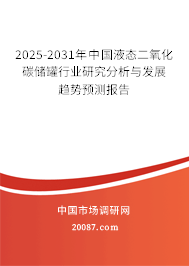 2025-2031年中国液态二氧化碳储罐行业研究分析与发展趋势预测报告

中国市场调研网

20087.com